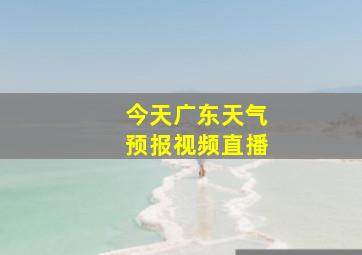 今天广东天气
预报视频直播